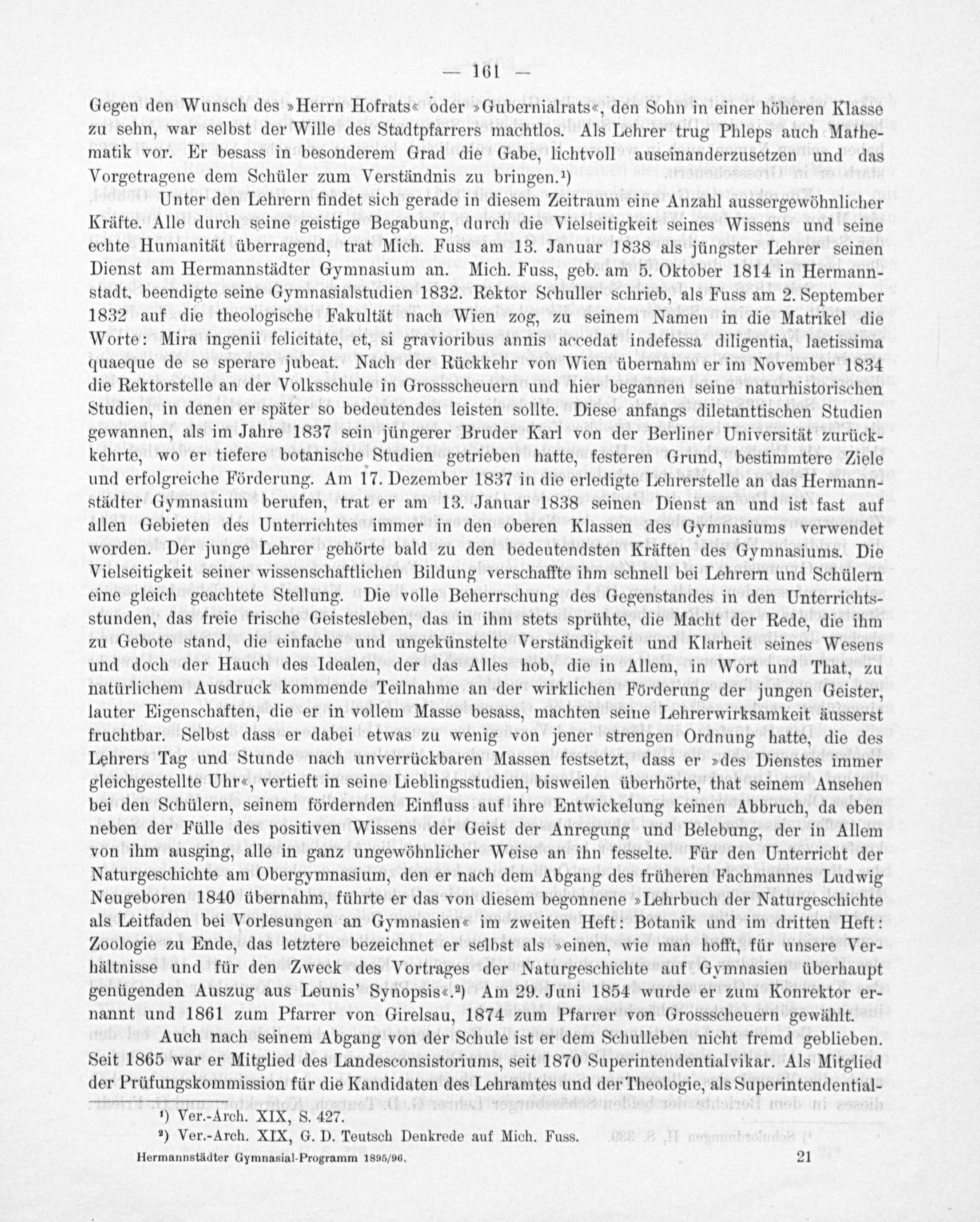 — 161 —

Gegen den Wunsch des »Herrn Hofrats« oder »Gubernialrats«, den Sohn in einer höheren Klasse zu sehn, war selbst der Wille des Stadtpfarrers machtlos. Als Lehrer trug Phleps auch Mathematik vor. Er besass in besonderem Grad die Gabe, lichtvoll auseinanderzusetzen und das Vorgetragene dem Schüler zum Verständnis zu bringen.¹)

Unter den Lehrern findet sich gerade in diesem Zeitraum eine Anzahl aussergewöhnlicher Kräfte. Alle durch seine geistige Begabung, durch die Vielseitigkeit seines Wissens und seine echte Humanität überragend, trat Mich. Fuss am 13. Januar 1838 als jüngster Lehrer seinen Dienst am Hermannstädter Gymnasium an. Mich. Fuss, geb. am 5. Oktober 1814 in Hermannstadt, beendigte seine Gymnasialstudien 1832. Rektor Schuller schrieb, als Fuss am 2. September 1832 auf die theologische Fakultät nach Wien zog, zu seinem Namen in die Matrikel die Worte: Mira ingenii felicitate, et, si gravioribus annis accedat indefessa diligentia, laetissima quaeque de se sperare jubeat. Nach der Rückkehr von Wien übernahm er im November 1834 die Rektorstelle an der Volksschule in Grossscheuern und hier begannen seine naturhistorischen Studien, in denen er später so bedeutendes leisten sollte. Diese anfangs diletanttischen Studien gewannen, als im Jahre 1837 sein jüngerer Bruder Karl von der Berliner Universität zurückkehrte, wo er tiefere botanische Studien getrieben hatte, festeren Grund, bestimmtere Ziele und erfolgreiche Förderung. Am 17. Dezember 1837 in die erledigte Lehrerstelle an das Hermannstädter Gymnasium berufen, trat er am 13. Januar 1838 seinen Dienst an und ist fast auf allen Gebieten des Unterrichtes immer in den oberen Klassen des Gymnasiums verwendet worden. Der junge Lehrer gehörte bald zu den bedeutendsten Kräften des Gymnasiums. Die Vielseitigkeit seiner wissenschaftlichen Bildung verschaffte ihm schnell bei Lehrern und Schülern eine gleich geachtete Stellung. Die volle Beherrschung des Gegenstandes in den Unterrichtsstunden, das freie frische Geistesleben, das in ihm stets sprühte, die Macht der Rede, die ihm zu Gebote stand, die einfache und ungekünstelte Verständigkeit und Klarheit seines Wesens und doch der Hauch des Idealen, der das Alles hob, die in Allem, in Wort und That, zu natürlichem Ausdruck kommende Teilnahme an der wirklichen Förderung der jungen Geister, lauter Eigenschaften, die er in vollem Masse besass, machten seine Lehrerwirksamkeit äusserst fruchtbar. Selbst dass er dabei etwas zu wenig von jener strengen Ordnung hatte, die des Lehrers Tag und Stunde nach unverrückbaren Massen festsetzt, dass er »des Dienstes immer gleichgestellte Uhr«, vertieft in seine Lieblingsstudien, bisweilen überhörte, that seinem Ansehen bei den Schülern, seinem fördernden Einfluss auf ihre Entwickelung keinen Abbruch, da eben neben der Fülle des positiven Wissens der Geist der Anregung und Belebung, der in Allem von ihm ausging, alle in ganz ungewöhnlicher Weise an ihn fesselte. Für den Unterricht der Naturgeschichte am Obergymnasium, den er nach dem Abgang des früheren Fachmannes Ludwig Neugeboren 1840 übernahm, führte er das von diesem begonnene »Lehrbuch der Naturgeschichte als Leitfaden bei Vorlesungen an Gymnasien« im zweiten Heft: Botanik und im dritten Heft: Zoologie zu Ende, das letztere bezeichnet er selbst als »einen, wie man hofft, für unsere Verhältnisse und für den Zweck des Vortrages der Naturgeschichte auf Gymnasien überhaupt genügenden Auszug aus Leunis' Synopsis«.²) Am 29. Juni 1854 wurde er zum Konrektor ernannt und 1861 zum Pfarrer von Girelsau, 1874 zum Pfarrer von Grossscheuern gewählt.

Auch nach seinem Abgang von der Schule ist er dem Schulleben nicht fremd geblieben. Seit 1865 war er Mitglied des Landesconsistoriums, seit 1870 Superintendentialvikar. Als Mitglied der Prüfungskommission für die Kandidaten des Lehramtes und der Theologie, als Superintendential-

¹) Ver.-Arch. XIX, S. 427.
²) Ver.-Arch. XIX, G. D. Teutsch Denkrede auf Mich. Fuss.

Hermannstädter Gymnasial-Programm 1895/96. 21